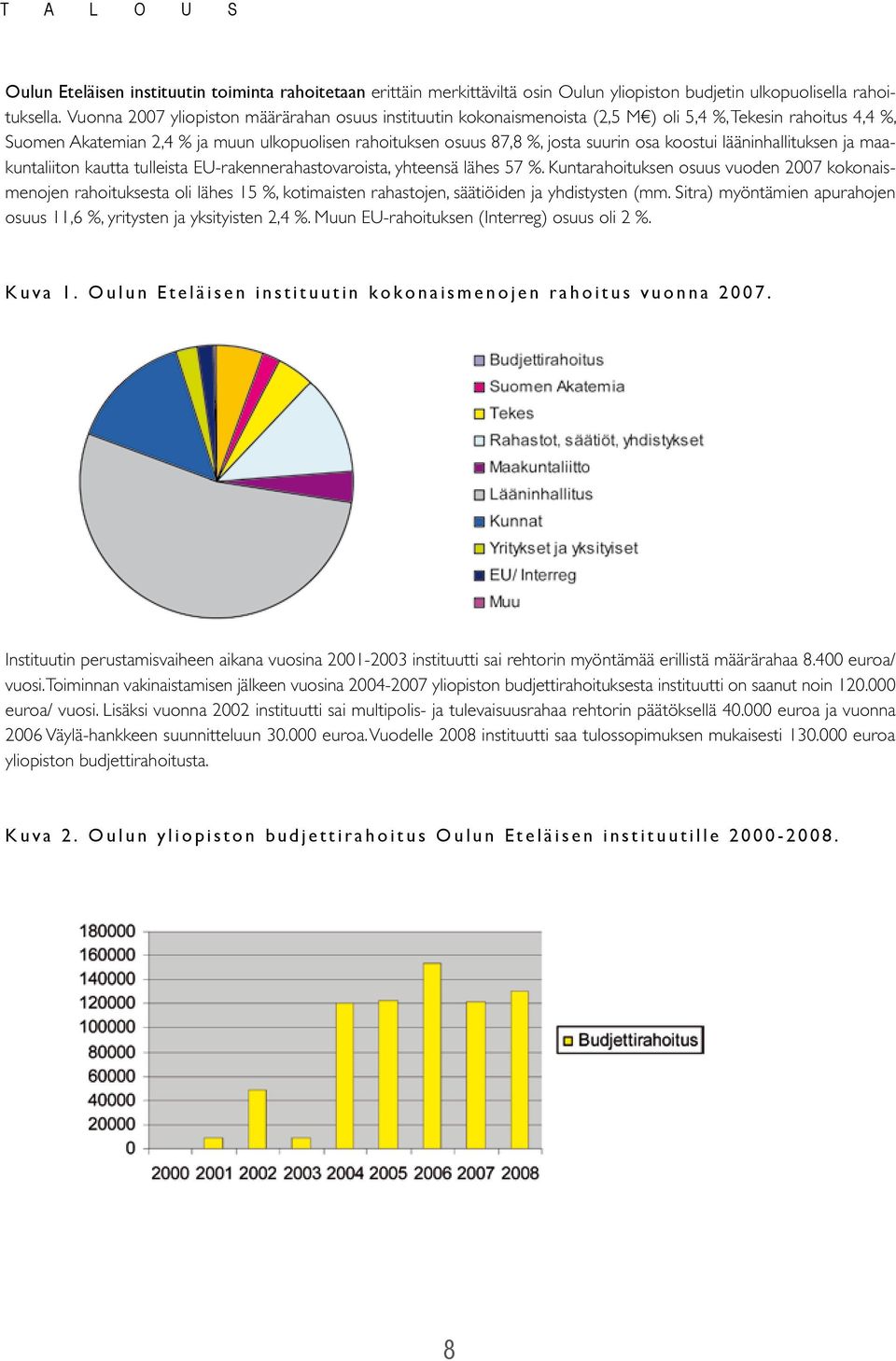 T A L O U S

Oulun Eteläisen instituutin toiminta rahoitetaan erittäin merkittäviltä osin Oulun yliopiston budjetin ulkopuolisella rahoituksella. Vuonna 2007 yliopiston määrärahan osuus instituutin kokonaismenoista (2,5 M€) oli 5,4 %, Tekesin rahoitus 4,4 %, Suomen Akatemian 2,4 % ja muun ulkopuolisen rahoituksen osuus 87,8 %, josta suurin osa koostui lääninhallituksen ja maakuntaliiton kautta tulleista EU-rakennerahastovaroista, yhteensä lähes 57 %. Kuntarahoituksen osuus vuoden 2007 kokonaismenojen rahoituksesta oli lähes 15 %, kotimaisten rahastojen, säätiöiden ja yhdistysten (mm. Sitra) myöntämien apurahojen osuus 11,6 %, yritysten ja yksityisten 2,4 %. Muun EU-rahoituksen (Interreg) osuus oli 2 %.

Kuva 1. Oulun Eteläisen instituutin kokonaismenojen rahoitus vuonna 2007.

Budjettirahoitus
Suomen Akatemia
Tekes
Rahastot, säätiöt, yhdistykset
Maakuntaliitto
Lääninhallitus
Kunnat
Yritykset ja yksityiset
EU/ Interreg
Muu

Instituutin perustamisvaiheen aikana vuosina 2001-2003 instituutti sai rehtorin myöntämää erillistä määrärahaa 8.400 euroa/ vuosi. Toiminnan vakinaistamisen jälkeen vuosina 2004-2007 yliopiston budjettirahoituksesta instituutti on saanut noin 120.000 euroa/ vuosi. Lisäksi vuonna 2002 instituutti sai multipolis- ja tulevaisuusrahaa rehtorin päätöksellä 40.000 euroa ja vuonna 2006 Väylä-hankkeen suunnitteluun 30.000 euroa. Vuodelle 2008 instituutti saa tulossopimuksen mukaisesti 130.000 euroa yliopiston budjettirahoitusta.

Kuva 2. Oulun yliopiston budjettirahoitus Oulun Eteläisen instituutille 2000-2008.

180000
160000
140000
120000
100000
80000
60000
40000
20000
0
2000 2001 2002 2003 2004 2005 2006 2007 2008
Budjettirahoitus

8